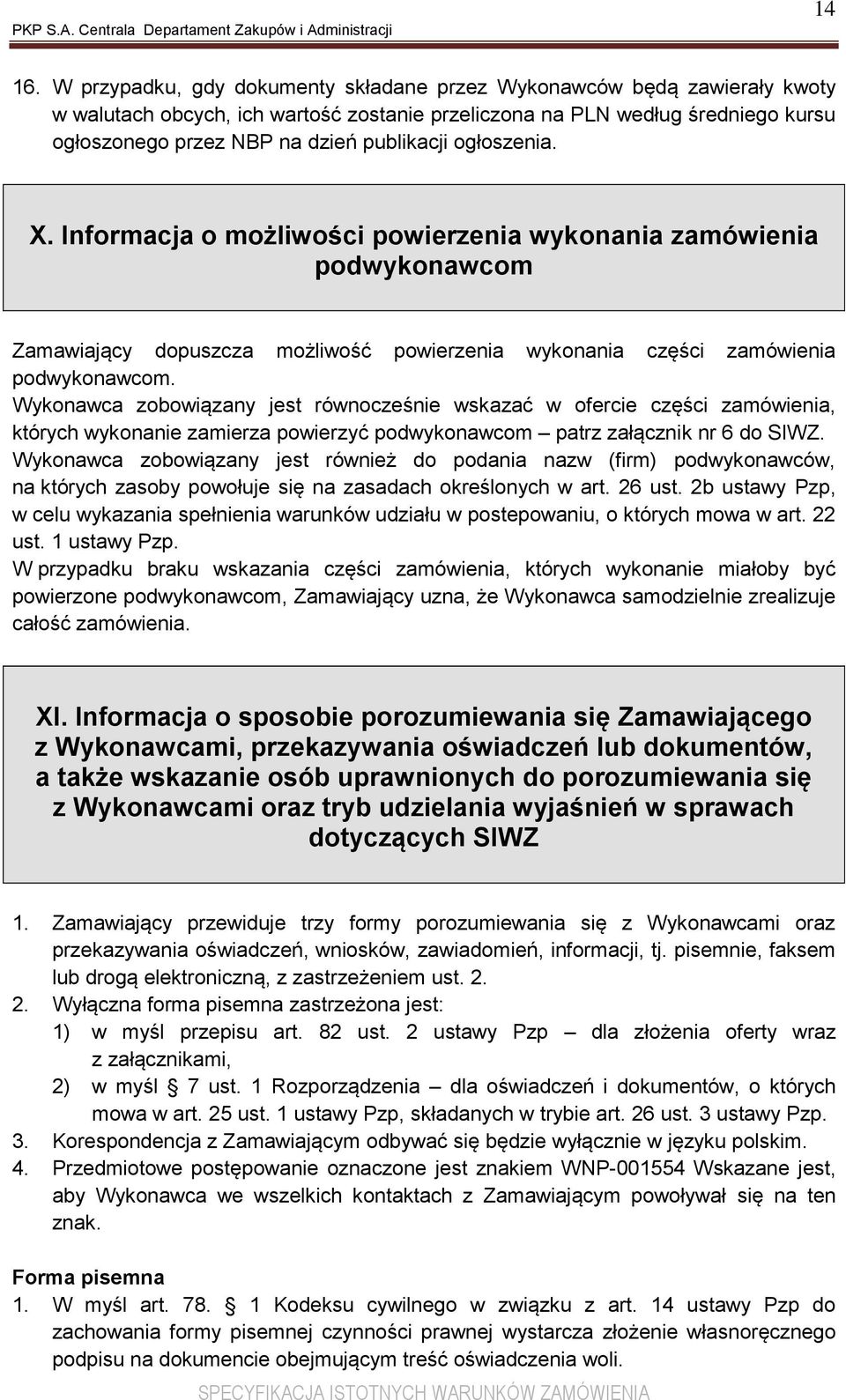 PKP S.A. Centrala Departament Zakupów i Administracji

14

16. W przypadku, gdy dokumenty składane przez Wykonawców będą zawierały kwoty w walutach obcych, ich wartość zostanie przeliczona na PLN według średniego kursu ogłoszonego przez NBP na dzień publikacji ogłoszenia.

X. Informacja o możliwości powierzenia wykonania zamówienia podwykonawcom

Zamawiający dopuszcza możliwość powierzenia wykonania części zamówienia podwykonawcom.
Wykonawca zobowiązany jest równocześnie wskazać w ofercie części zamówienia, których wykonanie zamierza powierzyć podwykonawcom – patrz załącznik nr 6 do SIWZ.
Wykonawca zobowiązany jest również do podania nazw (firm) podwykonawców, na których zasoby powołuje się na zasadach określonych w art. 26 ust. 2b ustawy Pzp, w celu wykazania spełnienia warunków udziału w postepowaniu, o których mowa w art. 22 ust. 1 ustawy Pzp.
W przypadku braku wskazania części zamówienia, których wykonanie miałoby być powierzone podwykonawcom, Zamawiający uzna, że Wykonawca samodzielnie zrealizuje całość zamówienia.

XI. Informacja o sposobie porozumiewania się Zamawiającego z Wykonawcami, przekazywania oświadczeń lub dokumentów, a także wskazanie osób uprawnionych do porozumiewania się z Wykonawcami oraz tryb udzielania wyjaśnień w sprawach dotyczących SIWZ

1. Zamawiający przewiduje trzy formy porozumiewania się z Wykonawcami oraz przekazywania oświadczeń, wniosków, zawiadomień, informacji, tj. pisemnie, faksem lub drogą elektroniczną, z zastrzeżeniem ust. 2.
2. Wyłączna forma pisemna zastrzeżona jest:
1) w myśl przepisu art. 82 ust. 2 ustawy Pzp – dla złożenia oferty wraz z załącznikami,
2) w myśl § 7 ust. 1 Rozporządzenia – dla oświadczeń i dokumentów, o których mowa w art. 25 ust. 1 ustawy Pzp, składanych w trybie art. 26 ust. 3 ustawy Pzp.
3. Korespondencja z Zamawiającym odbywać się będzie wyłącznie w języku polskim.
4. Przedmiotowe postępowanie oznaczone jest znakiem WNP-001554 Wskazane jest, aby Wykonawca we wszelkich kontaktach z Zamawiającym powoływał się na ten znak.

Forma pisemna
1. W myśl art. 78. § 1 Kodeksu cywilnego w związku z art. 14 ustawy Pzp do zachowania formy pisemnej czynności prawnej wystarcza złożenie własnoręcznego podpisu na dokumencie obejmującym treść oświadczenia woli.

SPECYFIKACJA ISTOTNYCH WARUNKÓW ZAMÓWIENIA